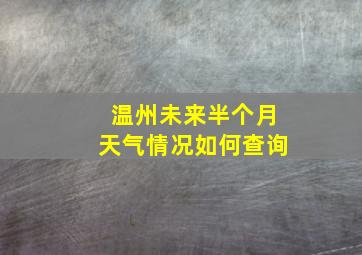 温州未来半个月
天气情况如何查询